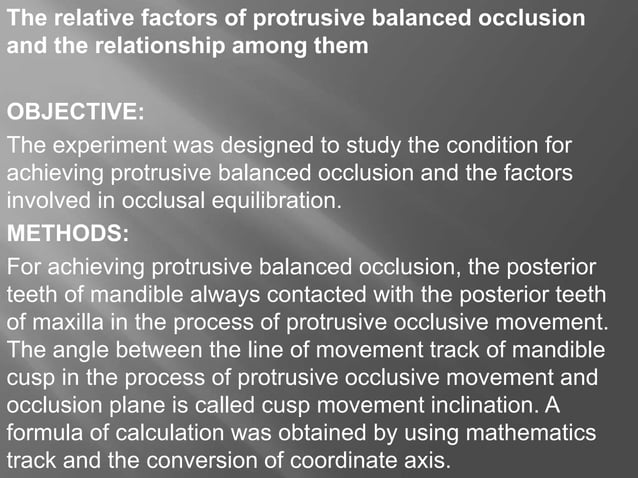 The relative factors of protrusive balanced occlusion and the relationship among them

OBJECTIVE:

The experiment was designed to study the condition for achieving protrusive balanced occlusion and the factors involved in occlusal equilibration.

METHODS:

For achieving protrusive balanced occlusion, the posterior teeth of mandible always contacted with the posterior teeth of maxilla in the process of protrusive occlusive movement. The angle between the line of movement track of mandible cusp in the process of protrusive occlusive movement and occlusion plane is called cusp movement inclination. A formula of calculation was obtained by using mathematics track and the conversion of coordinate axis.